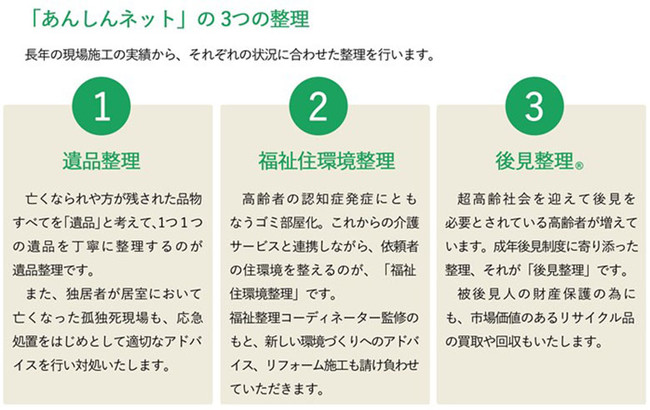 「あんしんネット」の 3つの整理

長年の現場施工の実績から、それぞれの状況に合わせた整理を行います。

1

遺品整理

亡くなられや方が残された品物すべてを「遺品」と考えて、1つ1つの遺品を丁寧に整理するのが遺品整理です。

また、独居者が居室において亡くなった孤独死現場も、応急処置をはじめとして適切なアドバイスを行い対処いたします。

2

福祉住環境整理

高齢者の認知症発症にともなうゴミ部屋化。これからの介護サービスと連携しながら、依頼者の住環境を整えるのが、「福祉住環境整理」です。

福祉整理コーディネーター監修のもと、新しい環境づくりへのアドバイス、リフォーム施工も請け負わせていただきます。

3

後見整理®

超高齢社会を迎えて後見を必要とされている高齢者が増えています。成年後見制度に寄り添った整理、それが「後見整理」です。

被後見人の財産保護の為にも、市場価値のあるリサイクル品の買取や回収もいたします。